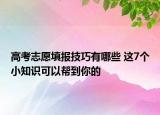 高考志愿填报技巧有哪些 这7个小知识可以帮到你的